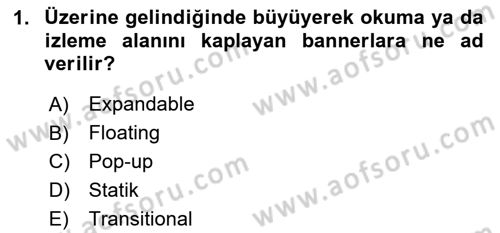 1. Üzerine gelindiğinde büyüyerek okuma ya da izleme alanını kaplayan bannerlara ne ad verilir?

A) Expandable
B) Floating
C) Pop-up
D) Statik
E) Transitional

www.aofsoru.com
www.aofsoru.com
www.aofsoru.com
www.aofsoru.com
www.aofsoru.com